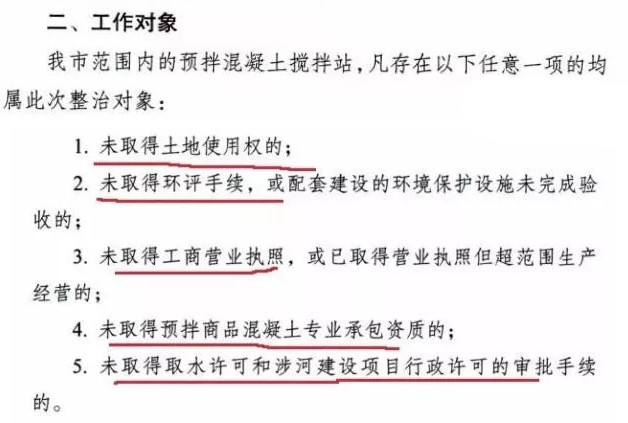 二、工作对象

我市范围内的预拌混凝土搅拌站，凡存在以下任意一项的均属此次整治对象：

1.未取得土地使用权的；

2.未取得环评手续，或配套建设的环境保护设施未完成验收的；

3.未取得工商营业执照，或已取得营业执照但超范围生产经营的；

4.未取得预拌商品混凝土专业承包资质的；

5.未取得取水许可和涉河建设项目行政许可的审批手续的。